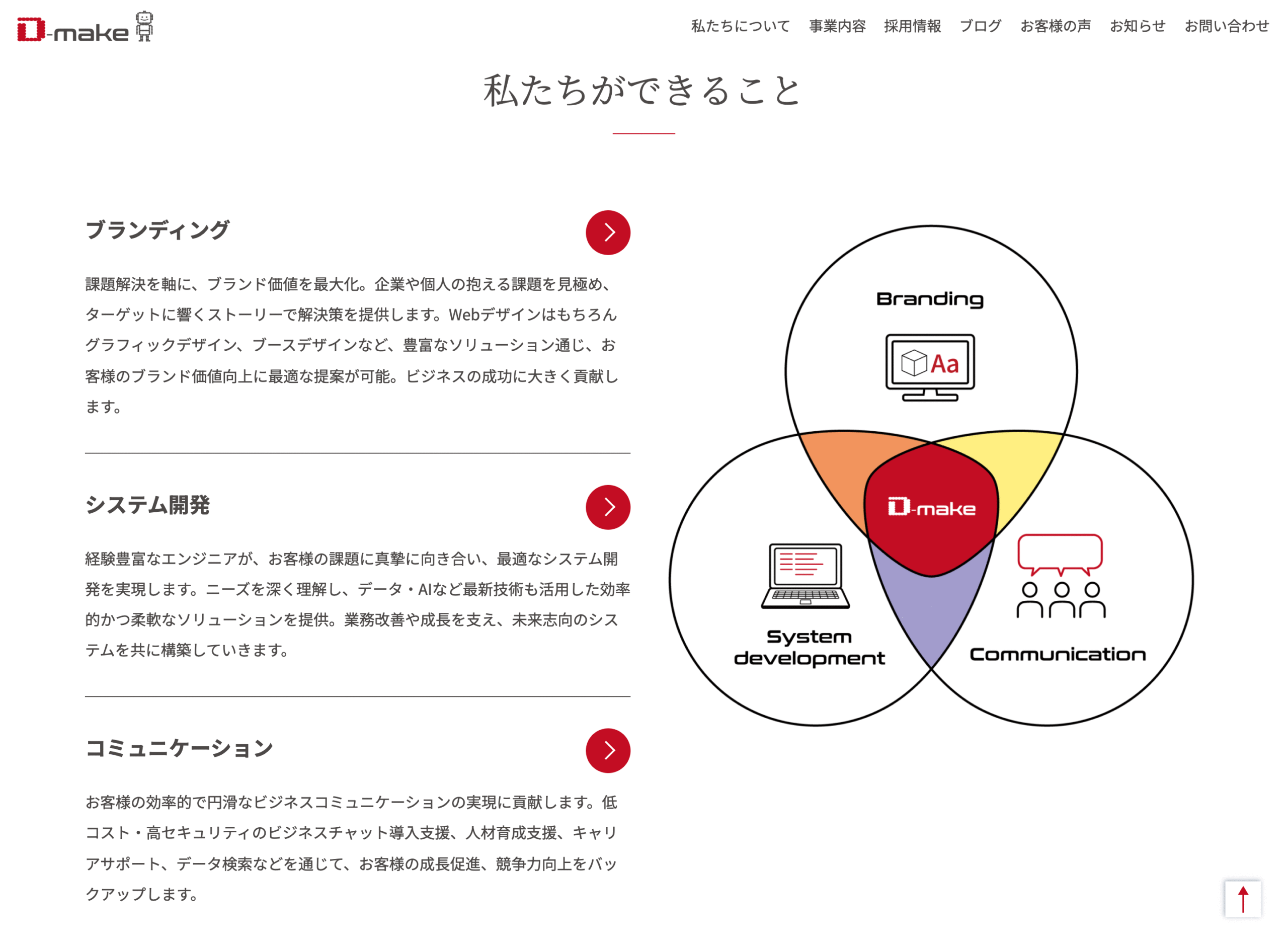 D-make

私たちについて　事業内容　採用情報　ブログ　お客様の声　お知らせ　お問い合わせ

私たちができること

ブランディング

課題解決を軸に、ブランド価値を最大化。企業や個人の抱える課題を見極め、ターゲットに響くストーリーで解決策を提供します。Webデザインはもちろんグラフィックデザイン、ブースデザインなど、豊富なソリューション通じ、お客様のブランド価値向上に最適な提案が可能。ビジネスの成功に大きく貢献します。

システム開発

経験豊富なエンジニアが、お客様の課題に真摯に向き合い、最適なシステム開発を実現します。ニーズを深く理解し、データ・AIなど最新技術も活用した効率的かつ柔軟なソリューションを提供。業務改善や成長を支え、未来志向のシステムを共に構築していきます。

コミュニケーション

お客様の効率的で円滑なビジネスコミュニケーションの実現に貢献します。低コスト・高セキュリティのビジネスチャット導入支援、人材育成支援、キャリアサポート、データ検索などを通じて、お客様の成長促進、競争力向上をバックアップします。

Branding

Aa

D-make

System development

Communication